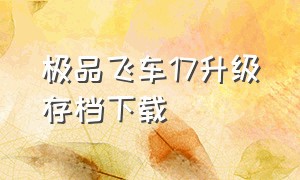 极品飞车17升级存档下载